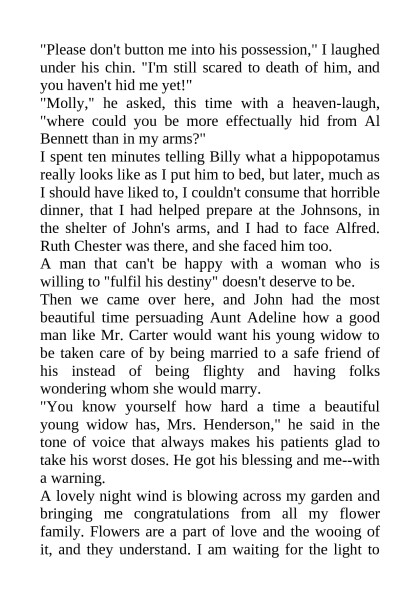 "Please don't button me into his possession," I laughed under his chin. "I'm still scared to death of him, and you haven't hid me yet!"

"Molly," he asked, this time with a heaven-laugh, "where could you be more effectually hid from Al Bennett than in my arms?"

I spent ten minutes telling Billy what a hippopotamus really looks like as I put him to bed, but later, much as I should have liked to, I couldn't consume that horrible dinner, that I had helped prepare at the Johnsons, in the shelter of John's arms, and I had to face Alfred. Ruth Chester was there, and she faced him too.

A man that can't be happy with a woman who is willing to "fulfil his destiny" doesn't deserve to be.

Then we came over here, and John had the most beautiful time persuading Aunt Adeline how a good man like Mr. Carter would want his young widow to be taken care of by being married to a safe friend of his instead of being flighty and having folks wondering whom she would marry.

"You know yourself how hard a time a beautiful young widow has, Mrs. Henderson," he said in the tone of voice that always makes his patients glad to take his worst doses. He got his blessing and me--with a warning.

A lovely night wind is blowing across my garden and bringing me congratulations from all my flower family. Flowers are a part of love and the wooing of it, and they understand. I am waiting for the light to